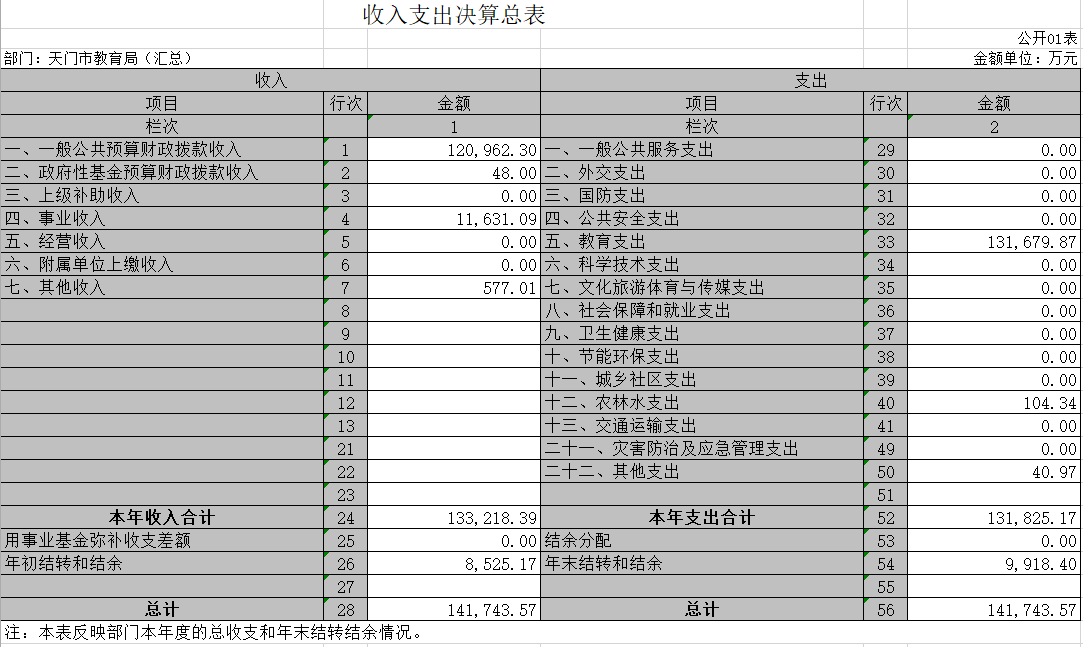 收入支出决算总表

公开01表

部门：天门市教育局（汇总）

金额单位：万元

| 收入 | | | 支出 | | |
|---|---|---|---|---|---|
| 项目 | 行次 | 金额 | 项目 | 行次 | 金额 |
| 栏次 | | 1 | 栏次 | | 2 |
| 一、一般公共预算财政拨款收入 | 1 | 120,962.30 | 一、一般公共服务支出 | 29 | 0.00 |
| 二、政府性基金预算财政拨款收入 | 2 | 48.00 | 二、外交支出 | 30 | 0.00 |
| 三、上级补助收入 | 3 | 0.00 | 三、国防支出 | 31 | 0.00 |
| 四、事业收入 | 4 | 11,631.09 | 四、公共安全支出 | 32 | 0.00 |
| 五、经营收入 | 5 | 0.00 | 五、教育支出 | 33 | 131,679.87 |
| 六、附属单位上缴收入 | 6 | 0.00 | 六、科学技术支出 | 34 | 0.00 |
| 七、其他收入 | 7 | 577.01 | 七、文化旅游体育与传媒支出 | 35 | 0.00 |
| | 8 | | 八、社会保障和就业支出 | 36 | 0.00 |
| | 9 | | 九、卫生健康支出 | 37 | 0.00 |
| | 10 | | 十、节能环保支出 | 38 | 0.00 |
| | 11 | | 十一、城乡社区支出 | 39 | 0.00 |
| | 12 | | 十二、农林水支出 | 40 | 104.34 |
| | 13 | | 十三、交通运输支出 | 41 | 0.00 |
| | 21 | | 二十一、灾害防治及应急管理支出 | 49 | 0.00 |
| | 22 | | 二十二、其他支出 | 50 | 40.97 |
| | 23 | | | 51 | |
| 本年收入合计 | 24 | 133,218.39 | 本年支出合计 | 52 | 131,825.17 |
| 用事业基金弥补收支差额 | 25 | 0.00 | 结余分配 | 53 | 0.00 |
| 年初结转和结余 | 26 | 8,525.17 | 年末结转和结余 | 54 | 9,918.40 |
| | 27 | | | 55 | |
| 总计 | 28 | 141,743.57 | 总计 | 56 | 141,743.57 |

注：本表反映部门本年度的总收支和年末结转结余情况。